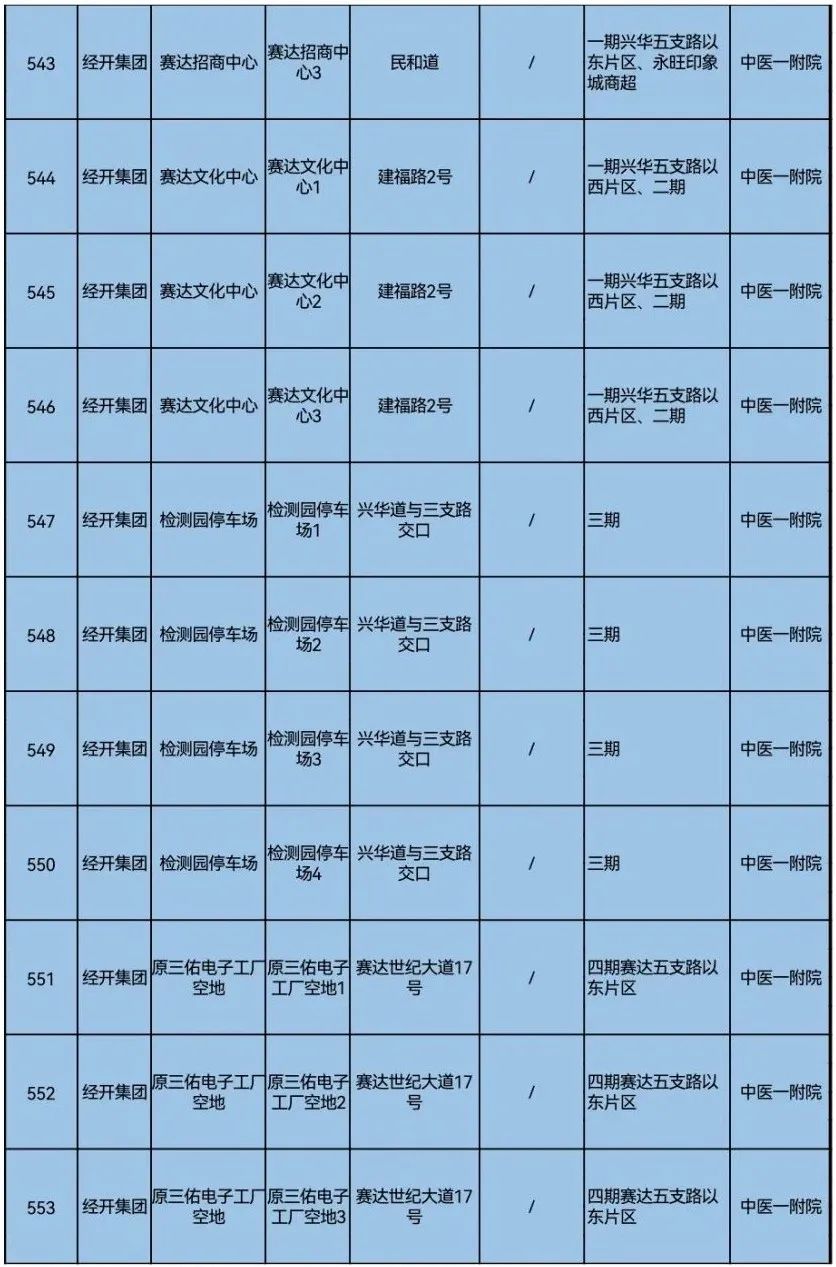 | 543 | 经开集团 | 赛达招商中心 | 赛达招商中心3 | 民和道 | / | 一期兴华五支路以东片区、永旺印象城商超 | 中医一附院 |
|---|---|---|---|---|---|---|---|
| 544 | 经开集团 | 赛达文化中心 | 赛达文化中心1 | 建福路2号 | / | 一期兴华五支路以西片区、二期 | 中医一附院 |
| 545 | 经开集团 | 赛达文化中心 | 赛达文化中心2 | 建福路2号 | / | 一期兴华五支路以西片区、二期 | 中医一附院 |
| 546 | 经开集团 | 赛达文化中心 | 赛达文化中心3 | 建福路2号 | / | 一期兴华五支路以西片区、二期 | 中医一附院 |
| 547 | 经开集团 | 检测园停车场 | 检测园停车场1 | 兴华道与三支路交口 | / | 三期 | 中医一附院 |
| 548 | 经开集团 | 检测园停车场 | 检测园停车场2 | 兴华道与三支路交口 | / | 三期 | 中医一附院 |
| 549 | 经开集团 | 检测园停车场 | 检测园停车场3 | 兴华道与三支路交口 | / | 三期 | 中医一附院 |
| 550 | 经开集团 | 检测园停车场 | 检测园停车场4 | 兴华道与三支路交口 | / | 三期 | 中医一附院 |
| 551 | 经开集团 | 原三佑电子工厂空地 | 原三佑电子工厂空地1 | 赛达世纪大道17号 | / | 四期赛达五支路以东片区 | 中医一附院 |
| 552 | 经开集团 | 原三佑电子工厂空地 | 原三佑电子工厂空地2 | 赛达世纪大道17号 | / | 四期赛达五支路以东片区 | 中医一附院 |
| 553 | 经开集团 | 原三佑电子工厂空地 | 原三佑电子工厂空地3 | 赛达世纪大道17号 | / | 四期赛达五支路以东片区 | 中医一附院 |